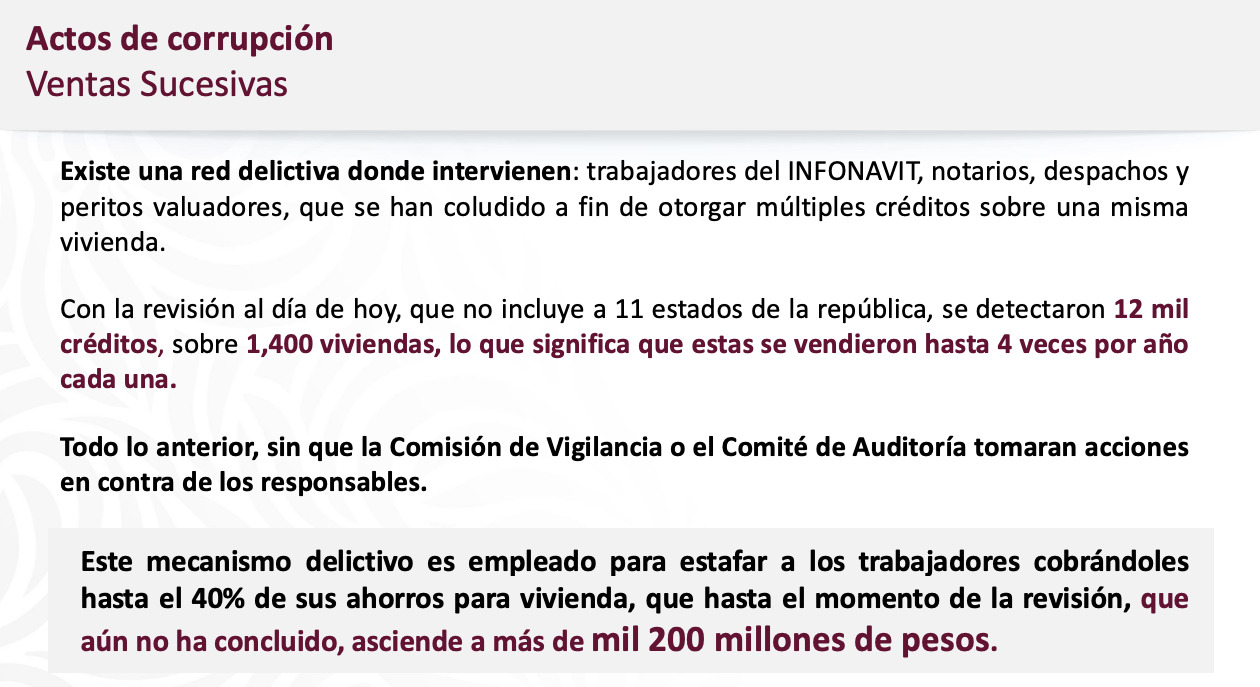 Actos de corrupción
Ventas Sucesivas

Existe una red delictiva donde intervienen: trabajadores del INFONAVIT, notarios, despachos y peritos valuadores, que se han coludido a fin de otorgar múltiples créditos sobre una misma vivienda.

Con la revisión al día de hoy, que no incluye a 11 estados de la república, se detectaron 12 mil créditos, sobre 1,400 viviendas, lo que significa que estas se vendieron hasta 4 veces por año cada una.

Todo lo anterior, sin que la Comisión de Vigilancia o el Comité de Auditoría tomaran acciones en contra de los responsables.

Este mecanismo delictivo es empleado para estafar a los trabajadores cobrándoles hasta el 40% de sus ahorros para vivienda, que hasta el momento de la revisión, que aún no ha concluido, asciende a más de mil 200 millones de pesos.